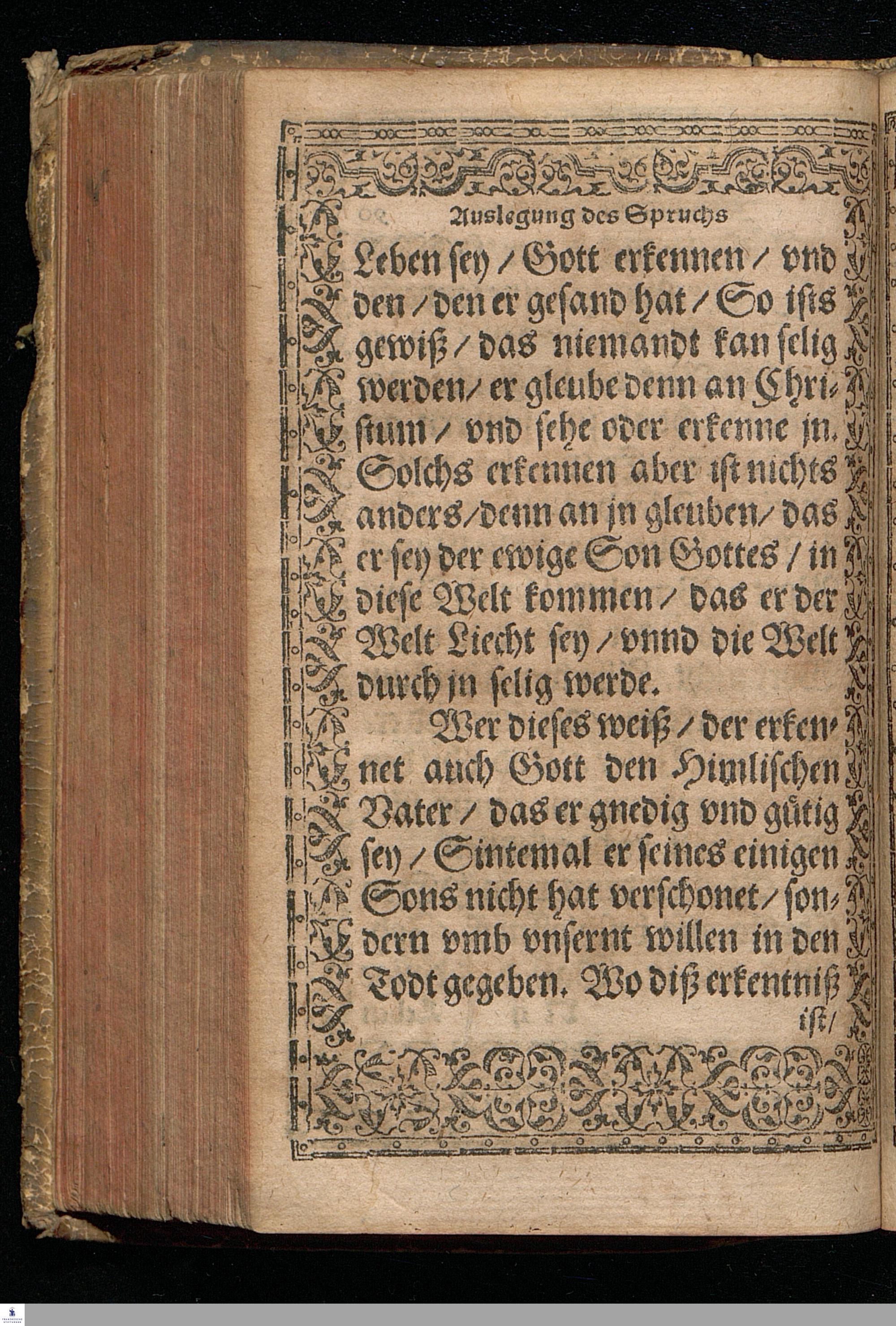 Auslegung des Spruchs

Leben sey / Gott erkennen / vnd den / den er gesand hat / So ists gewiß / das niemandt kan selig werden / er gleube denn an Christum / vnd sehe oder erkenne jn. Solchs erkennen aber ist nichts anders / denn an jn gleuben / das er sey der ewige Son Gottes / in diese Welt kommen / das er der Welt Liecht sey / vnnd die Welt durch jn selig werde.

Wer dieses weiß / der erkennet auch Gott den Himlischen Vater / das er gnedig vnd gütig sey / Sintemal er seines einigen Sons nicht hat verschonet / sondern vmb vnsernt willen in den Todt gegeben. Wo diß erkentniß ist /